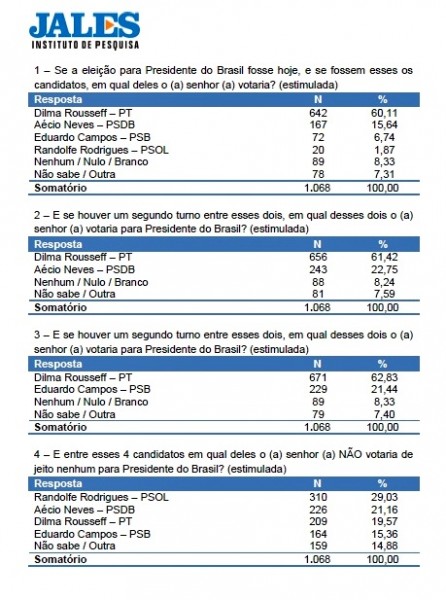 JALES
INSTITUTO DE PESQUISA

1 – Se a eleição para Presidente do Brasil fosse hoje, e se fossem esses os candidatos, em qual deles o (a) senhor (a) votaria? (estimulada)

| Resposta | N | % |
|---|---|---|
| Dilma Rousseff – PT | 642 | 60,11 |
| Aécio Neves – PSDB | 167 | 15,64 |
| Eduardo Campos – PSB | 72 | 6,74 |
| Randolfe Rodrigues – PSOL | 20 | 1,87 |
| Nenhum / Nulo / Branco | 89 | 8,33 |
| Não sabe / Outra | 78 | 7,31 |
| Somatório | 1.068 | 100,00 |

2 – E se houver um segundo turno entre esses dois, em qual desses dois o (a) senhor (a) votaria para Presidente do Brasil? (estimulada)

| Resposta | N | % |
|---|---|---|
| Dilma Rousseff – PT | 656 | 61,42 |
| Aécio Neves – PSDB | 243 | 22,75 |
| Nenhum / Nulo / Branco | 88 | 8,24 |
| Não sabe / Outra | 81 | 7,59 |
| Somatório | 1.068 | 100,00 |

3 – E se houver um segundo turno entre esses dois, em qual desses dois o (a) senhor (a) votaria para Presidente do Brasil? (estimulada)

| Resposta | N | % |
|---|---|---|
| Dilma Rousseff – PT | 671 | 62,83 |
| Eduardo Campos – PSB | 229 | 21,44 |
| Nenhum / Nulo / Branco | 89 | 8,33 |
| Não sabe / Outra | 79 | 7,40 |
| Somatório | 1.068 | 100,00 |

4 – E entre esses 4 candidatos em qual deles o (a) senhor (a) NÃO votaria de jeito nenhum para Presidente do Brasil? (estimulada)

| Resposta | N | % |
|---|---|---|
| Randolfe Rodrigues – PSOL | 310 | 29,03 |
| Aécio Neves – PSDB | 226 | 21,16 |
| Dilma Rousseff – PT | 209 | 19,57 |
| Eduardo Campos – PSB | 164 | 15,36 |
| Não sabe / Outra | 159 | 14,88 |
| Somatório | 1.068 | 100,00 |